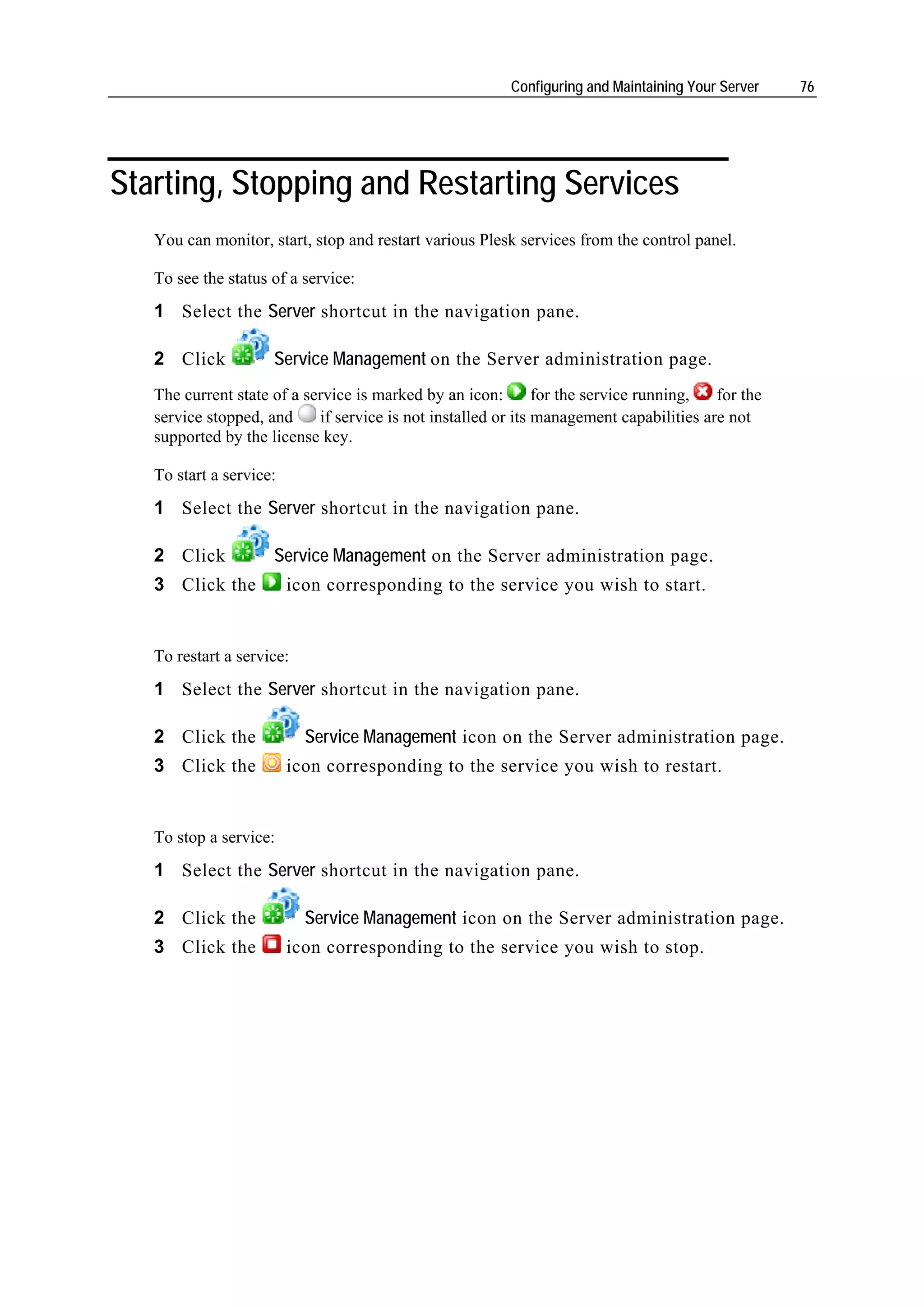 Configuring and Maintaining Your Server 76

Starting, Stopping and Restarting Services

You can monitor, start, stop and restart various Plesk services from the control panel.

To see the status of a service:

1 Select the Server shortcut in the navigation pane.

2 Click Service Management on the Server administration page.

The current state of a service is marked by an icon: for the service running, for the service stopped, and if service is not installed or its management capabilities are not supported by the license key.

To start a service:

1 Select the Server shortcut in the navigation pane.

2 Click Service Management on the Server administration page.

3 Click the icon corresponding to the service you wish to start.

To restart a service:

1 Select the Server shortcut in the navigation pane.

2 Click the Service Management icon on the Server administration page.

3 Click the icon corresponding to the service you wish to restart.

To stop a service:

1 Select the Server shortcut in the navigation pane.

2 Click the Service Management icon on the Server administration page.

3 Click the icon corresponding to the service you wish to stop.